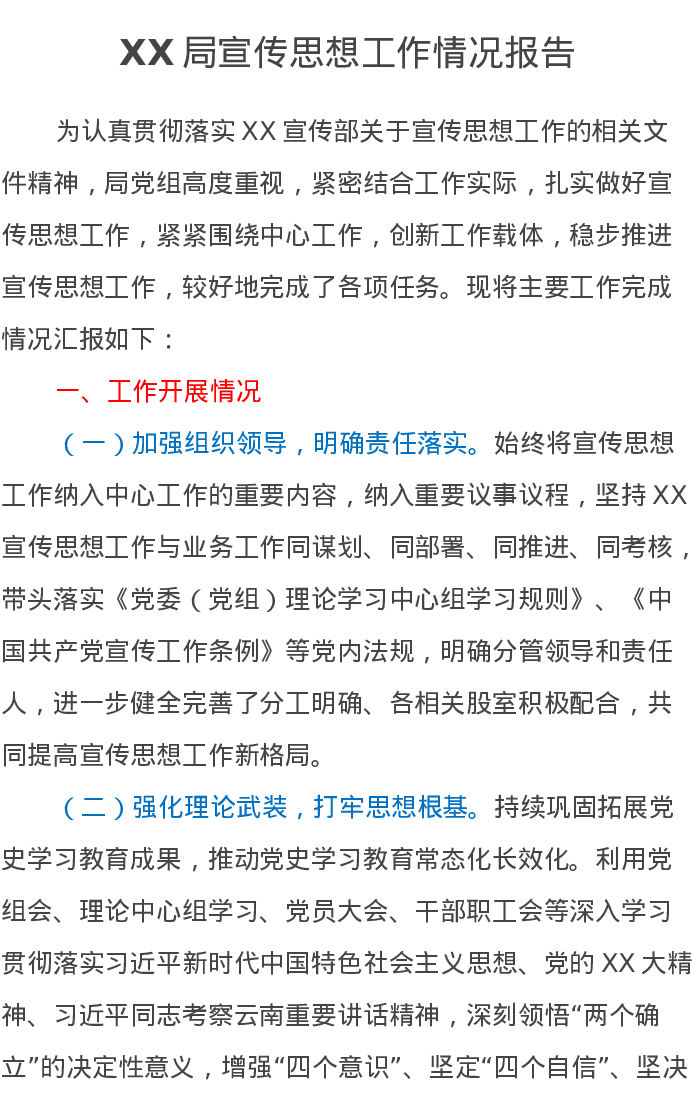 XX局宣传思想工作情况报告

为认真贯彻落实XX宣传部关于宣传思想工作的相关文件精神，局党组高度重视，紧密结合工作实际，扎实做好宣传思想工作，紧紧围绕中心工作，创新工作载体，稳步推进宣传思想工作，较好地完成了各项任务。现将主要工作完成情况汇报如下：

一、工作开展情况

（一）加强组织领导，明确责任落实。始终将宣传思想工作纳入中心工作的重要内容，纳入重要议事议程，坚持XX宣传思想工作与业务工作同谋划、同部署、同推进、同考核，带头落实《党委（党组）理论学习中心组学习规则》、《中国共产党宣传工作条例》等党内法规，明确分管领导和责任人，进一步健全完善了分工明确、各相关股室积极配合，共同提高宣传思想工作新格局。

（二）强化理论武装，打牢思想根基。持续巩固拓展党史学习教育成果，推动党史学习教育常态化长效化。利用党组会、理论中心组学习、党员大会、干部职工会等深入学习贯彻落实习近平新时代中国特色社会主义思想、党的XX大精神、习近平同志考察云南重要讲话精神，深刻领悟“两个确立”的决定性意义，增强“四个意识”、坚定“四个自信”、坚决